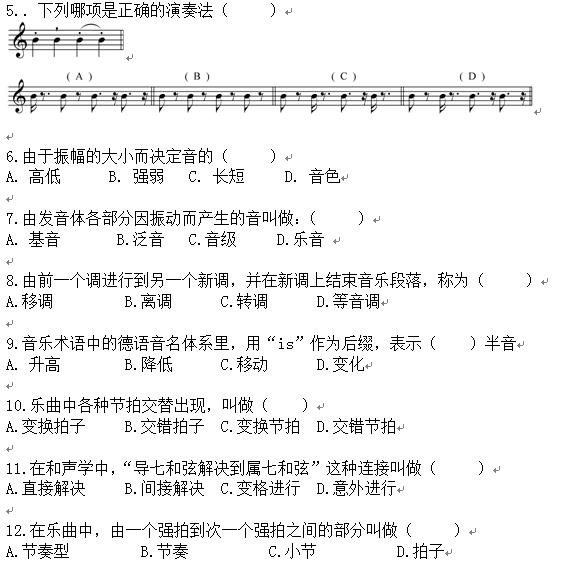 5.. 下列哪项是正确的演奏法（ ）

(A) (B) (C) (D)

6.由于振幅的大小而决定音的（ ）
A. 高低 B. 强弱 C. 长短 D. 音色

7.由发音体各部分因振动而产生的音叫做：（ ）
A. 基音 B.泛音 C.音级 D.乐音

8.由前一个调进行到另一个新调，并在新调上结束音乐段落，称为（ ）
A.移调 B.离调 C.转调 D.等音调

9.音乐术语中的德语音名体系里，用“is”作为后缀，表示（ ）半音
A. 升高 B.降低 C.移动 D.变化

10.乐曲中各种节拍交替出现，叫做（ ）
A.变换拍子 B.交错拍子 C.变换节拍 D.交错节拍

11.在和声学中，“导七和弦解决到属七和弦”这种连接叫做（ ）
A.直接解决 B.间接解决 C.变格进行 D.意外进行

12.在乐曲中，由一个强拍到次一个强拍之间的部分叫做（ ）
A.节奏型 B.节奏 C.小节 D.拍子